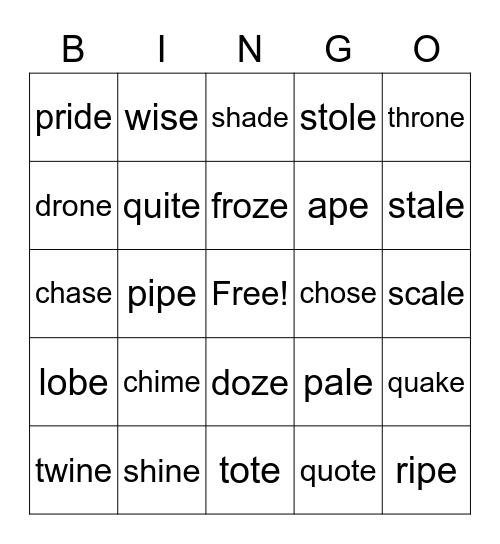 | B | I | N | G | O |
|---|---|---|---|---|
| pride | wise | shade | stole | throne |
| drone | quite | froze | ape | stale |
| chase | pipe | Free! | chose | scale |
| lobe | chime | doze | pale | quake |
| twine | shine | tote | quote | ripe |